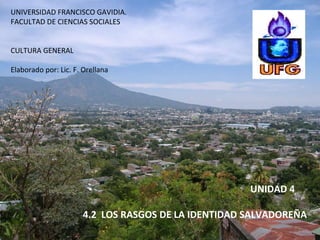 UNIVERSIDAD FRANCISCO GAVIDIA.
FACULTAD DE CIENCIAS SOCIALES

CULTURA GENERAL

Elaborado por: Lic. F. Orellana

UFG

UNIDAD 4

4.2 LOS RASGOS DE LA IDENTIDAD SALVADOREÑA